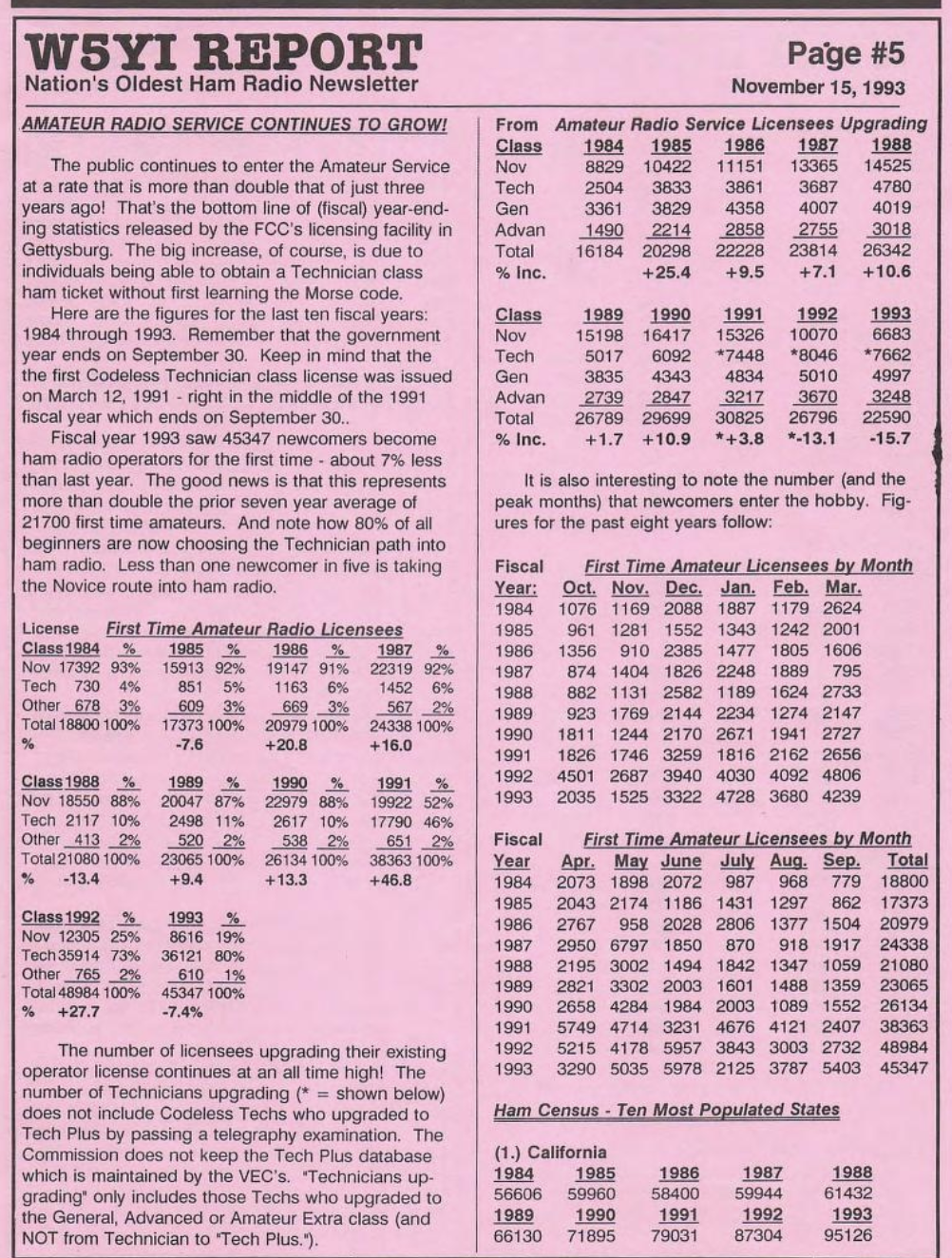 W5YI REPORT
Nation's Oldest Ham Radio Newsletter

Page #5
November 15, 1993

AMATEUR RADIO SERVICE CONTINUES TO GROW!

The public continues to enter the Amateur Service at a rate that is more than double that of just three years ago! That's the bottom line of (fiscal) year-ending statistics released by the FCC's licensing facility in Gettysburg. The big increase, of course, is due to individuals being able to obtain a Technician class ham ticket without first learning the Morse code.

Here are the figures for the last ten fiscal years: 1984 through 1993. Remember that the government year ends on September 30. Keep in mind that the the first Codeless Technician class license was issued on March 12, 1991 - right in the middle of the 1991 fiscal year which ends on September 30..

Fiscal year 1993 saw 45347 newcomers become ham radio operators for the first time - about 7% less than last year. The good news is that this represents more than double the prior seven year average of 21700 first time amateurs. And note how 80% of all beginners are now choosing the Technician path into ham radio. Less than one newcomer in five is taking the Novice route into ham radio.

License First Time Amateur Radio Licensees

| Class | 1984 | % | 1985 | % | 1986 | % | 1987 | % |
|---|---|---|---|---|---|---|---|---|
| Nov | 17392 | 93% | 15913 | 92% | 19147 | 91% | 22319 | 92% |
| Tech | 730 | 4% | 851 | 5% | 1163 | 6% | 1452 | 6% |
| Other | 678 | 3% | 609 | 3% | 669 | 3% | 567 | 2% |
| Total | 18800 | 100% | 17373 | 100% | 20979 | 100% | 24338 | 100% |
| % | | | -7.6 | | +20.8 | | +16.0 | |

| Class | 1988 | % | 1989 | % | 1990 | % | 1991 | % |
|---|---|---|---|---|---|---|---|---|
| Nov | 18550 | 88% | 20047 | 87% | 22979 | 88% | 19922 | 52% |
| Tech | 2117 | 10% | 2498 | 11% | 2617 | 10% | 17790 | 46% |
| Other | 413 | 2% | 520 | 2% | 538 | 2% | 651 | 2% |
| Total | 21080 | 100% | 23065 | 100% | 26134 | 100% | 38363 | 100% |
| % | -13.4 | | +9.4 | | +13.3 | | +46.8 | |

| Class | 1992 | % | 1993 | % |
|---|---|---|---|---|
| Nov | 12305 | 25% | 8616 | 19% |
| Tech | 35914 | 73% | 36121 | 80% |
| Other | 765 | 2% | 610 | 1% |
| Total | 48984 | 100% | 45347 | 100% |
| % | +27.7 | | -7.4% | |

The number of licensees upgrading their existing operator license continues at an all time high! The number of Technicians upgrading (* = shown below) does not include Codeless Techs who upgraded to Tech Plus by passing a telegraphy examination. The Commission does not keep the Tech Plus database which is maintained by the VEC's. "Technicians upgrading" only includes those Techs who upgraded to the General, Advanced or Amateur Extra class (and NOT from Technician to "Tech Plus.").

From Amateur Radio Service Licensees Upgrading

| Class | 1984 | 1985 | 1986 | 1987 | 1988 |
|---|---|---|---|---|---|
| Nov | 8829 | 10422 | 11151 | 13365 | 14525 |
| Tech | 2504 | 3833 | 3861 | 3687 | 4780 |
| Gen | 3361 | 3829 | 4358 | 4007 | 4019 |
| Advan | 1490 | 2214 | 2858 | 2755 | 3018 |
| Total | 16184 | 20298 | 22228 | 23814 | 26342 |
| % Inc. | | +25.4 | +9.5 | +7.1 | +10.6 |

| Class | 1989 | 1990 | 1991 | 1992 | 1993 |
|---|---|---|---|---|---|
| Nov | 15198 | 16417 | 15326 | 10070 | 6683 |
| Tech | 5017 | 6092 | *7448 | *8046 | *7662 |
| Gen | 3835 | 4343 | 4834 | 5010 | 4997 |
| Advan | 2739 | 2847 | 3217 | 3670 | 3248 |
| Total | 26789 | 29699 | 30825 | 26796 | 22590 |
| % Inc. | +1.7 | +10.9 | *+3.8 | *-13.1 | -15.7 |

It is also interesting to note the number (and the peak months) that newcomers enter the hobby. Figures for the past eight years follow:

Fiscal First Time Amateur Licensees by Month

| Year: | Oct. | Nov. | Dec. | Jan. | Feb. | Mar. |
|---|---|---|---|---|---|---|
| 1984 | 1076 | 1169 | 2088 | 1887 | 1179 | 2624 |
| 1985 | 961 | 1281 | 1552 | 1343 | 1242 | 2001 |
| 1986 | 1356 | 910 | 2385 | 1477 | 1805 | 1606 |
| 1987 | 874 | 1404 | 1826 | 2248 | 1889 | 795 |
| 1988 | 882 | 1131 | 2582 | 1189 | 1624 | 2733 |
| 1989 | 923 | 1769 | 2144 | 2234 | 1274 | 2147 |
| 1990 | 1811 | 1244 | 2170 | 2671 | 1941 | 2727 |
| 1991 | 1826 | 1746 | 3259 | 1816 | 2162 | 2656 |
| 1992 | 4501 | 2687 | 3940 | 4030 | 4092 | 4806 |
| 1993 | 2035 | 1525 | 3322 | 4728 | 3680 | 4239 |

Fiscal First Time Amateur Licensees by Month

| Year | Apr. | May | June | July | Aug. | Sep. | Total |
|---|---|---|---|---|---|---|---|
| 1984 | 2073 | 1898 | 2072 | 987 | 968 | 779 | 18800 |
| 1985 | 2043 | 2174 | 1186 | 1431 | 1297 | 862 | 17373 |
| 1986 | 2767 | 958 | 2028 | 2806 | 1377 | 1504 | 20979 |
| 1987 | 2950 | 6797 | 1850 | 870 | 918 | 1917 | 24338 |
| 1988 | 2195 | 3002 | 1494 | 1842 | 1347 | 1059 | 21080 |
| 1989 | 2821 | 3302 | 2003 | 1601 | 1488 | 1359 | 23065 |
| 1990 | 2658 | 4284 | 1984 | 2003 | 1089 | 1552 | 26134 |
| 1991 | 5749 | 4714 | 3231 | 4676 | 4121 | 2407 | 38363 |
| 1992 | 5215 | 4178 | 5957 | 3843 | 3003 | 2732 | 48984 |
| 1993 | 3290 | 5035 | 5978 | 2125 | 3787 | 5403 | 45347 |

Ham Census - Ten Most Populated States

(1.) California

| 1984 | 1985 | 1986 | 1987 | 1988 |
|---|---|---|---|---|
| 56606 | 59960 | 58400 | 59944 | 61432 |
| 1989 | 1990 | 1991 | 1992 | 1993 |
| 66130 | 71895 | 79031 | 87304 | 95126 |